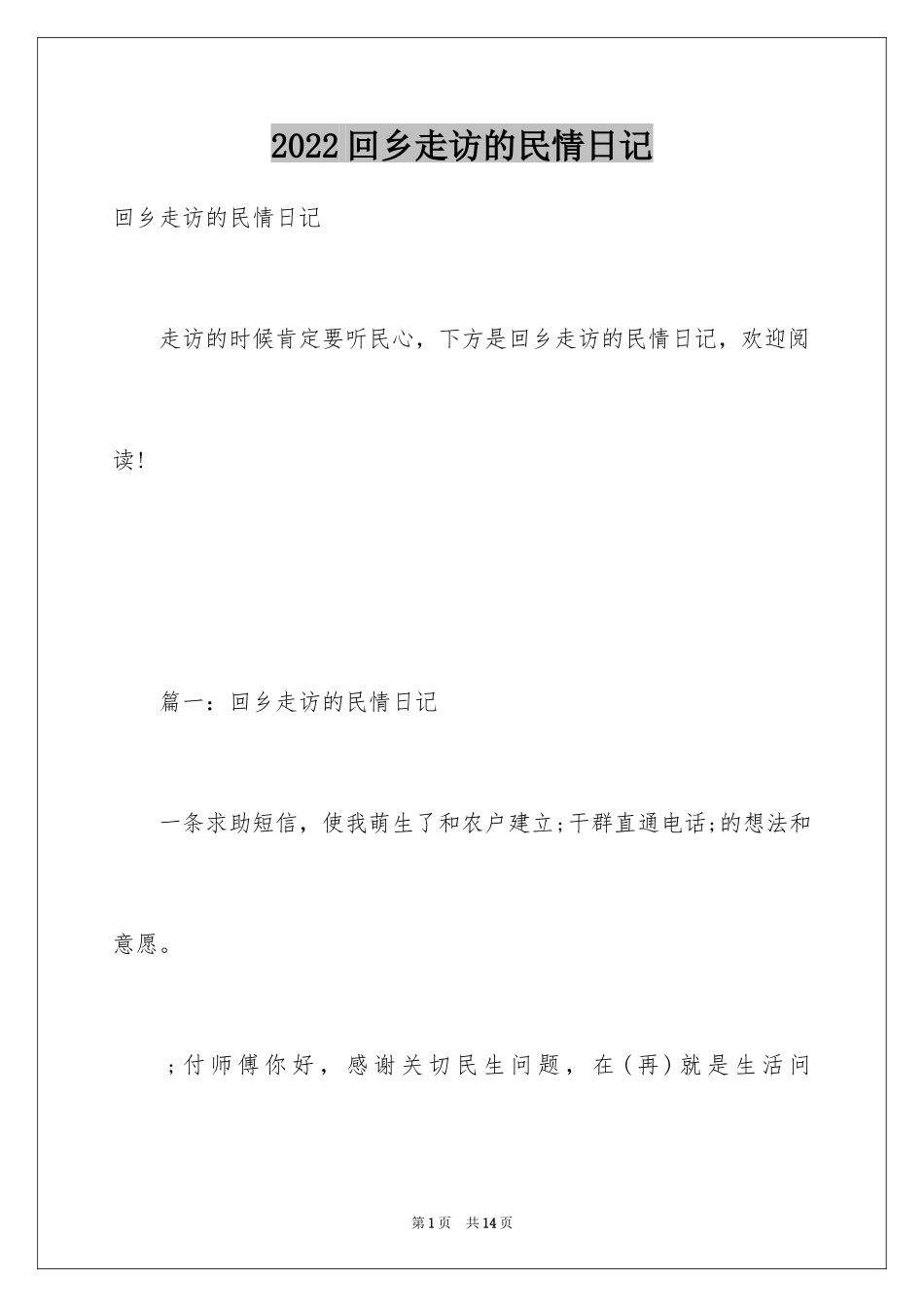 2022回乡走访的民情日记

回乡走访的民情日记

走访的时候肯定要听民心，下方是回乡走访的民情日记，欢迎阅读!

篇一：回乡走访的民情日记

一条求助短信，使我萌生了和农户建立;干群直通电话;的想法和意愿。

;付师傅你好，感谢关切民生问题，在(再)就是生活问

第1页 共14页